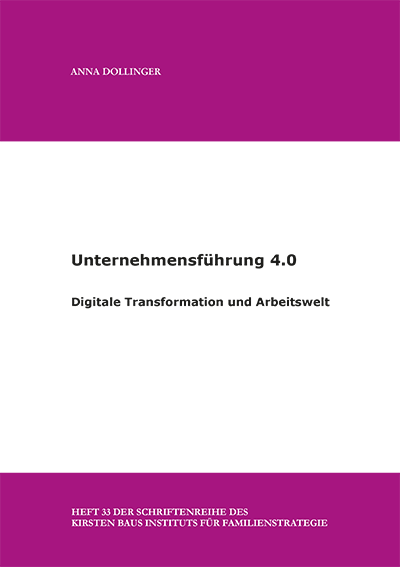 ANNA DOLLINGER

Unternehmensführung 4.0

Digitale Transformation und Arbeitswelt

HEFT 33 DER SCHRIFTENREIHE DES
KIRSTEN BAUS INSTITUTS FÜR FAMILIENSTRATEGIE